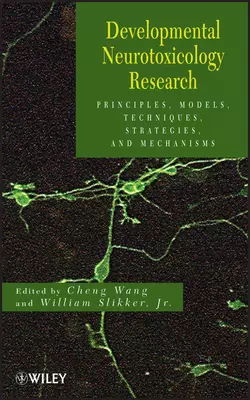 Developmental Neurotoxicology Research

PRINCIPLES, MODELS, TECHNIQUES, STRATEGIES, AND MECHANISMS

Edited by Cheng Wang and William Slikker, Jr.

WILEY